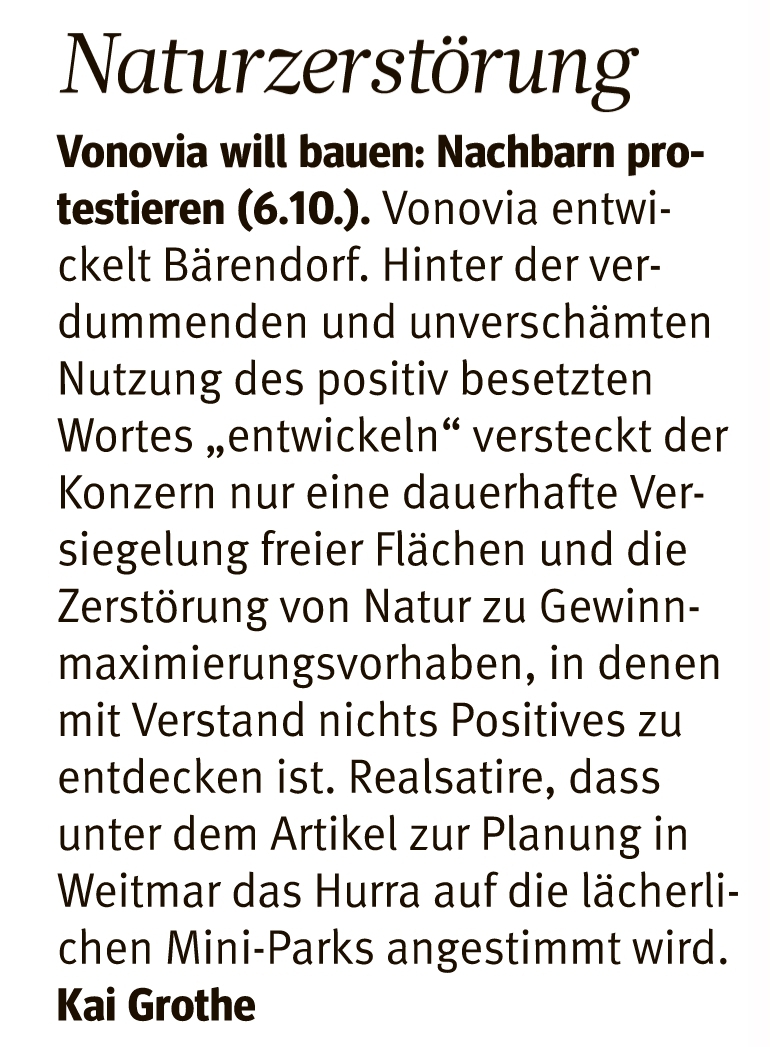 Naturzerstörung

Vonovia will bauen: Nachbarn protestieren (6.10.). Vonovia entwickelt Bärendorf. Hinter der verdummenden und unverschämten Nutzung des positiv besetzten Wortes „entwickeln“ versteckt der Konzern nur eine dauerhafte Versiegelung freier Flächen und die Zerstörung von Natur zu Gewinnmaximierungsvorhaben, in denen mit Verstand nichts Positives zu entdecken ist. Realsatire, dass unter dem Artikel zur Planung in Weitmar das Hurra auf die lächerlichen Mini-Parks angestimmt wird.

Kai Grothe